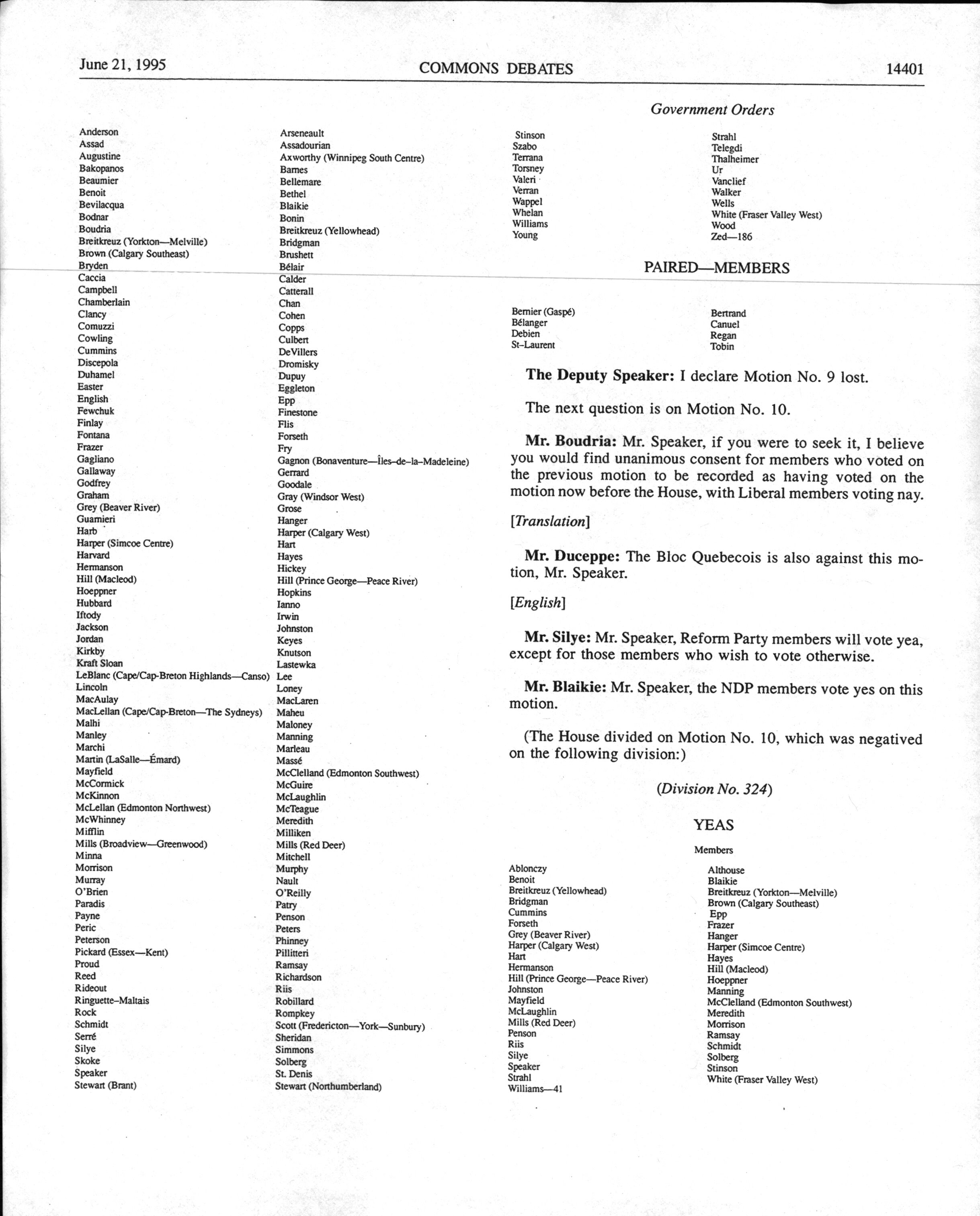 June 21, 1995 COMMONS DEBATES 14401

Government Orders

Anderson
Assad
Augustine
Bakopanos
Beaumier
Benoit
Bevilacqua
Bodnar
Boudria
Breitkreuz (Yorkton—Melville)
Brown (Calgary Southeast)
Bryden
Caccia
Campbell
Chamberlain
Clancy
Comuzzi
Cowling
Cummins
Discepola
Duhamel
Easter
English
Fewchuk
Finlay
Fontana
Frazer
Gagliano
Gallaway
Godfrey
Graham
Grey (Beaver River)
Guarnieri
Harb
Harper (Simcoe Centre)
Harvard
Hermanson
Hill (Macleod)
Hoeppner
Hubbard
Iftody
Jackson
Jordan
Kirkby
Kraft Sloan
LeBlanc (Cape/Cap-Breton Highlands—Canso)
Lincoln
MacAulay
MacLellan (Cape/Cap-Breton—The Sydneys)
Malhi
Manley
Marchi
Martin (LaSalle—Émard)
Mayfield
McCormick
McKinnon
McLellan (Edmonton Northwest)
McWhinney
Mifflin
Mills (Broadview—Greenwood)
Minna
Morrison
Murray
O'Brien
Paradis
Payne
Peric
Peterson
Pickard (Essex—Kent)
Proud
Reed
Rideout
Ringuette-Maltais
Rock
Schmidt
Serré
Silye
Skoke
Speaker
Stewart (Brant)

Arseneault
Assadourian
Axworthy (Winnipeg South Centre)
Barnes
Bellemare
Bethel
Blaikie
Bonin
Breitkreuz (Yellowhead)
Bridgman
Brushett
Bélair
Calder
Catterall
Chan
Cohen
Copps
Culbert
DeVillers
Dromisky
Dupuy
Eggleton
Epp
Finestone
Flis
Forseth
Fry
Gagnon (Bonaventure—Îles-de-la-Madeleine)
Gerrard
Goodale
Gray (Windsor West)
Grose
Hanger
Harper (Calgary West)
Hart
Hayes
Hickey
Hill (Prince George—Peace River)
Hopkins
Ianno
Irwin
Johnston
Keyes
Knutson
Lastewka
Lee
Loney
MacLaren
Maheu
Maloney
Manning
Marleau
Massé
McClelland (Edmonton Southwest)
McGuire
McLaughlin
McTeague
Meredith
Milliken
Mills (Red Deer)
Mitchell
Murphy
Nault
O'Reilly
Patry
Penson
Peters
Phinney
Pillitteri
Ramsay
Richardson
Riis
Robillard
Rompkey
Scott (Fredericton—York—Sunbury)
Sheridan
Simmons
Solberg
St. Denis
Stewart (Northumberland)

Stinson
Szabo
Terrana
Torsney
Valeri
Verran
Wappel
Whelan
Williams
Young

Strahl
Telegdi
Thalheimer
Ur
Vanclief
Walker
Wells
White (Fraser Valley West)
Wood
Zed—186

PAIRED—MEMBERS

Bernier (Gaspé)
Bélanger
Debien
St-Laurent

Bertrand
Canuel
Regan
Tobin

**The Deputy Speaker:** I declare Motion No. 9 lost.

The next question is on Motion No. 10.

**Mr. Boudria:** Mr. Speaker, if you were to seek it, I believe you would find unanimous consent for members who voted on the previous motion to be recorded as having voted on the motion now before the House, with Liberal members voting nay.

[*Translation*]

**Mr. Duceppe:** The Bloc Quebecois is also against this motion, Mr. Speaker.

[*English*]

**Mr. Silye:** Mr. Speaker, Reform Party members will vote yea, except for those members who wish to vote otherwise.

**Mr. Blaikie:** Mr. Speaker, the NDP members vote yes on this motion.

(The House divided on Motion No. 10, which was negatived on the following division:)

(*Division No. 324*)

YEAS

Members

Ablonczy
Benoit
Breitkreuz (Yellowhead)
Bridgman
Cummins
Forseth
Grey (Beaver River)
Harper (Calgary West)
Hart
Hermanson
Hill (Prince George—Peace River)
Johnston
Mayfield
McLaughlin
Mills (Red Deer)
Penson
Riis
Silye
Speaker
Strahl
Williams—41

Althouse
Blaikie
Breitkreuz (Yorkton—Melville)
Brown (Calgary Southeast)
Epp
Frazer
Hanger
Harper (Simcoe Centre)
Hayes
Hill (Macleod)
Hoeppner
Manning
McClelland (Edmonton Southwest)
Meredith
Morrison
Ramsay
Schmidt
Solberg
Stinson
White (Fraser Valley West)